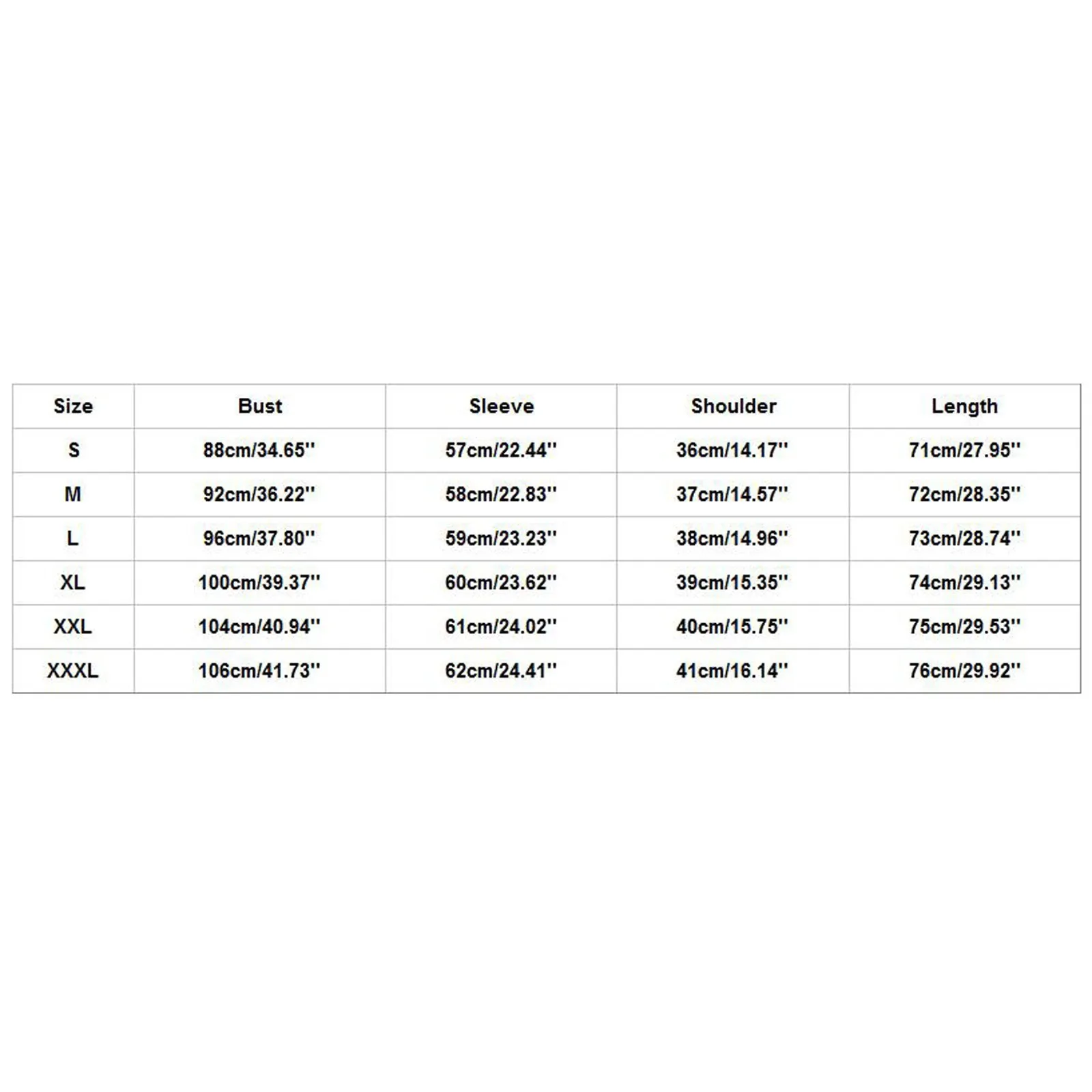 | Size | Bust | Sleeve | Shoulder | Length |
|---|---|---|---|---|
| S | 88cm/34.65'' | 57cm/22.44'' | 36cm/14.17'' | 71cm/27.95'' |
| M | 92cm/36.22'' | 58cm/22.83'' | 37cm/14.57'' | 72cm/28.35'' |
| L | 96cm/37.80'' | 59cm/23.23'' | 38cm/14.96'' | 73cm/28.74'' |
| XL | 100cm/39.37'' | 60cm/23.62'' | 39cm/15.35'' | 74cm/29.13'' |
| XXL | 104cm/40.94'' | 61cm/24.02'' | 40cm/15.75'' | 75cm/29.53'' |
| XXXL | 106cm/41.73'' | 62cm/24.41'' | 41cm/16.14'' | 76cm/29.92'' |